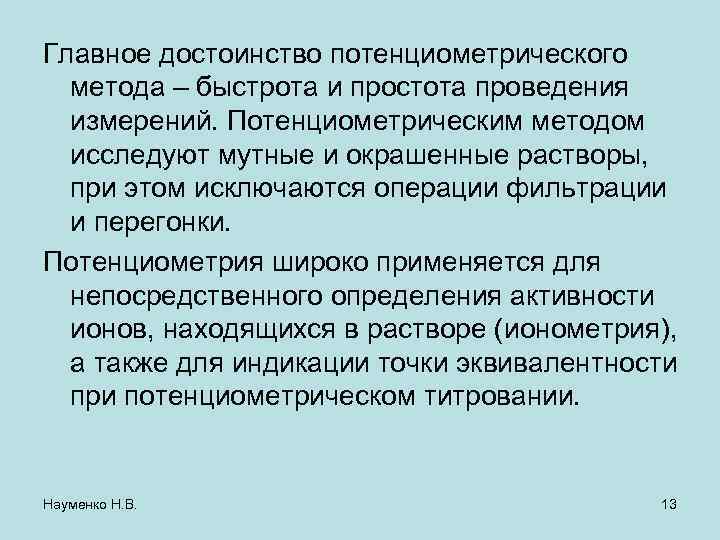 Главное достоинство потенциометрического метода – быстрота и простота проведения измерений. Потенциометрическим методом исследуют мутные и окрашенные растворы, при этом исключаются операции фильтрации и перегонки.

Потенциометрия широко применяется для непосредственного определения активности ионов, находящихся в растворе (ионометрия), а также для индикации точки эквивалентности при потенциометрическом титровании.

Науменко Н.В.

13